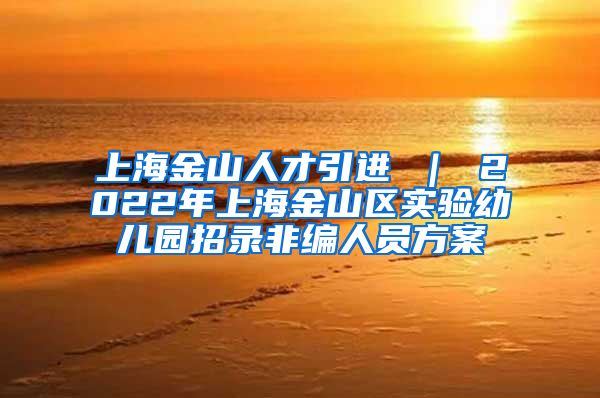 上海金山人才引进 ｜ 2022年上海金山区实验幼儿园招录非编人员方案